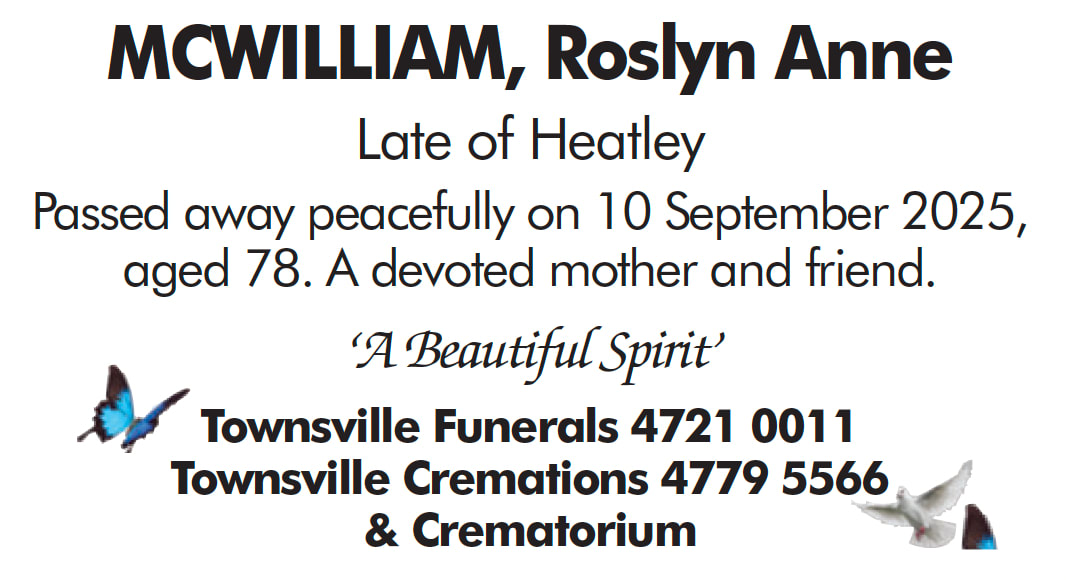 MCWILLIAM, Roslyn Anne

Late of Heatley

Passed away peacefully on 10 September 2025, aged 78. A devoted mother and friend.

'A Beautiful Spirit'

Townsville Funerals 4721 0011
Townsville Cremations 4779 5566
& Crematorium